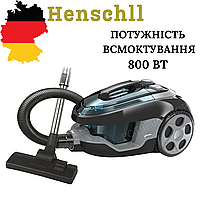 Henschll

ПОТУЖНІСТЬ ВСМОКТУВАННЯ 800 ВТ